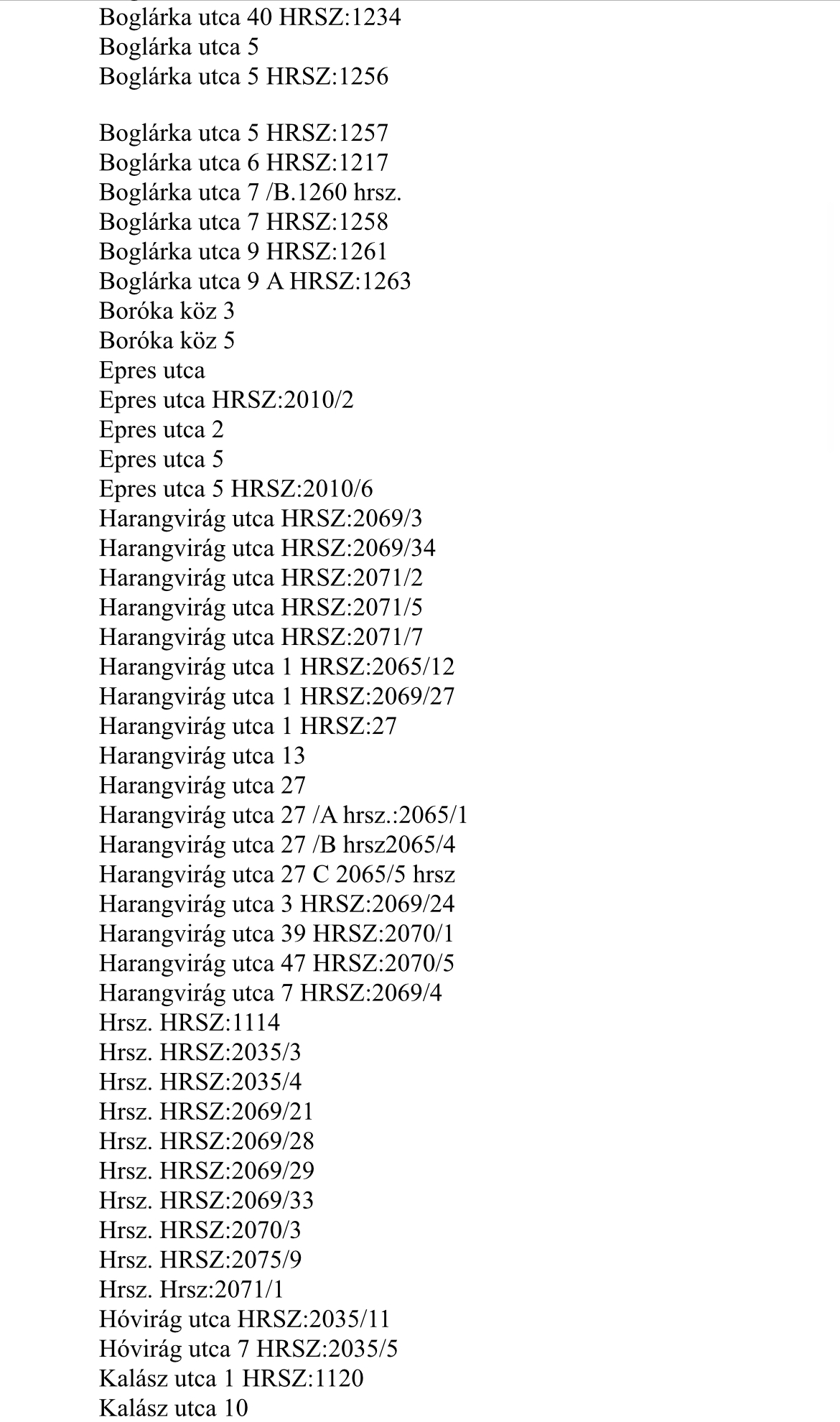 Boglárka utca 40 HRSZ:1234
Boglárka utca 5
Boglárka utca 5 HRSZ:1256

Boglárka utca 5 HRSZ:1257
Boglárka utca 6 HRSZ:1217
Boglárka utca 7 /B.1260 hrsz.
Boglárka utca 7 HRSZ:1258
Boglárka utca 9 HRSZ:1261
Boglárka utca 9 A HRSZ:1263
Boróka köz 3
Boróka köz 5
Epres utca
Epres utca HRSZ:2010/2
Epres utca 2
Epres utca 5
Epres utca 5 HRSZ:2010/6
Harangvirág utca HRSZ:2069/3
Harangvirág utca HRSZ:2069/34
Harangvirág utca HRSZ:2071/2
Harangvirág utca HRSZ:2071/5
Harangvirág utca HRSZ:2071/7
Harangvirág utca 1 HRSZ:2065/12
Harangvirág utca 1 HRSZ:2069/27
Harangvirág utca 1 HRSZ:27
Harangvirág utca 13
Harangvirág utca 27
Harangvirág utca 27 /A hrsz.:2065/1
Harangvirág utca 27 /B hrsz2065/4
Harangvirág utca 27 C 2065/5 hrsz
Harangvirág utca 3 HRSZ:2069/24
Harangvirág utca 39 HRSZ:2070/1
Harangvirág utca 47 HRSZ:2070/5
Harangvirág utca 7 HRSZ:2069/4
Hrsz. HRSZ:1114
Hrsz. HRSZ:2035/3
Hrsz. HRSZ:2035/4
Hrsz. HRSZ:2069/21
Hrsz. HRSZ:2069/28
Hrsz. HRSZ:2069/29
Hrsz. HRSZ:2069/33
Hrsz. HRSZ:2070/3
Hrsz. HRSZ:2075/9
Hrsz. Hrsz:2071/1
Hóvirág utca HRSZ:2035/11
Hóvirág utca 7 HRSZ:2035/5
Kalász utca 1 HRSZ:1120
Kalász utca 10